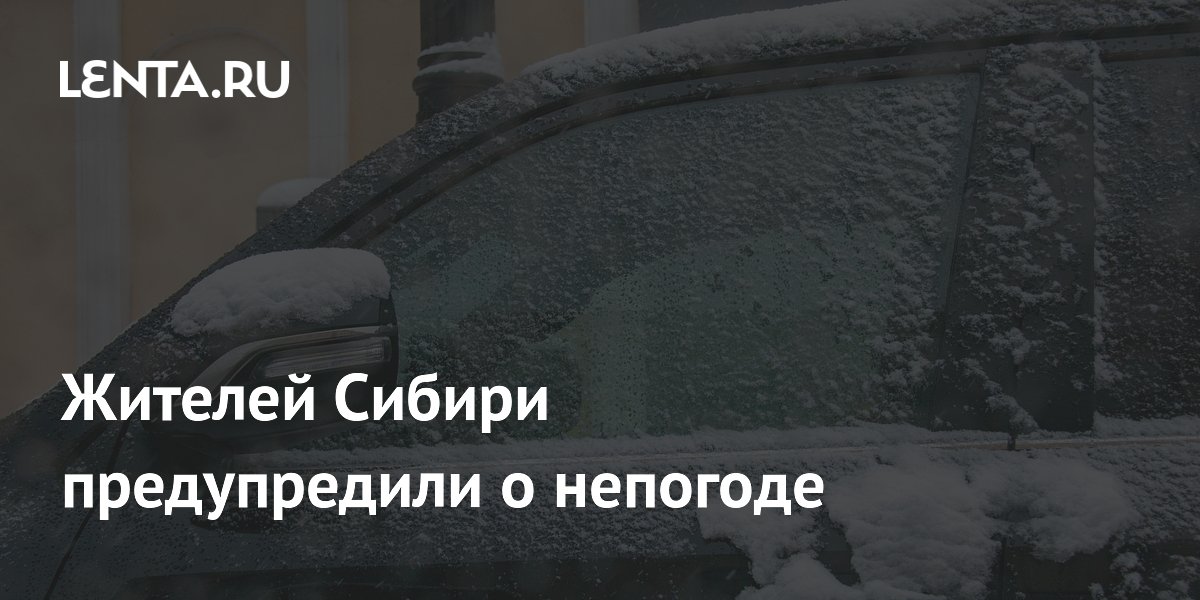 LENTA.RU

Жителей Сибири предупредили о непогоде